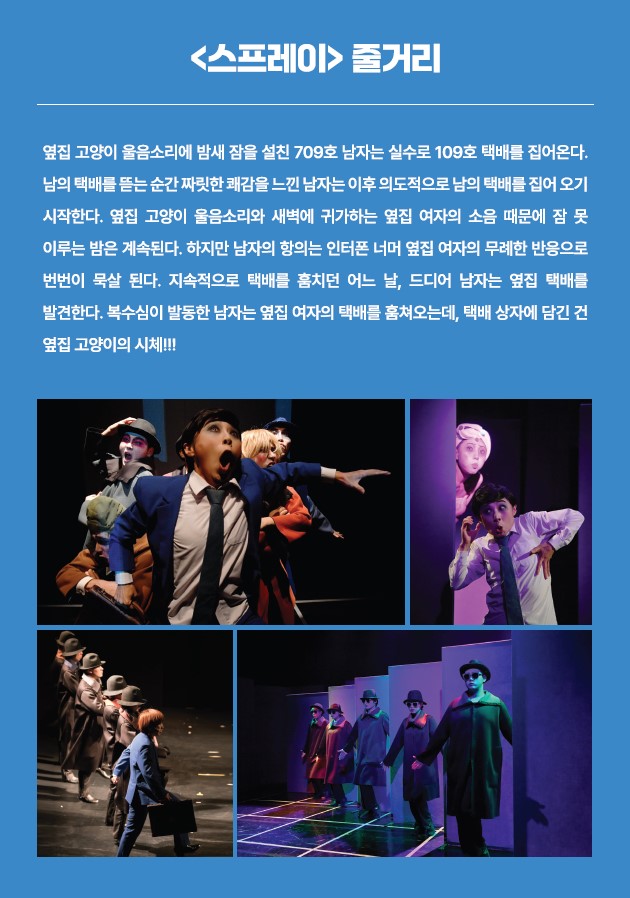 <스프레이> 줄거리

옆집 고양이 울음소리에 밤새 잠을 설친 709호 남자는 실수로 109호 택배를 집어온다. 남의 택배를 뜯는 순간 짜릿한 쾌감을 느낀 남자는 이후 의도적으로 남의 택배를 집어 오기 시작한다. 옆집 고양이 울음소리와 새벽에 귀가하는 옆집 여자의 소음 때문에 잠 못 이루는 밤은 계속된다. 하지만 남자의 항의는 인터폰 너머 옆집 여자의 무례한 반응으로 번번이 묵살 된다. 지속적으로 택배를 훔치던 어느 날, 드디어 남자는 옆집 택배를 발견한다. 복수심이 발동한 남자는 옆집 여자의 택배를 훔쳐오는데, 택배 상자에 담긴 건 옆집 고양이의 시체!!!